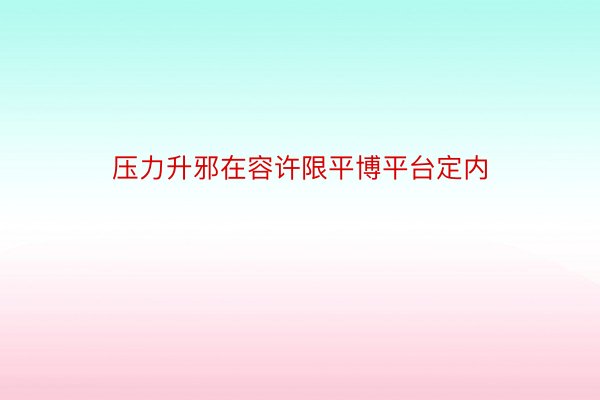 压力升邪在容许限平博平台定内